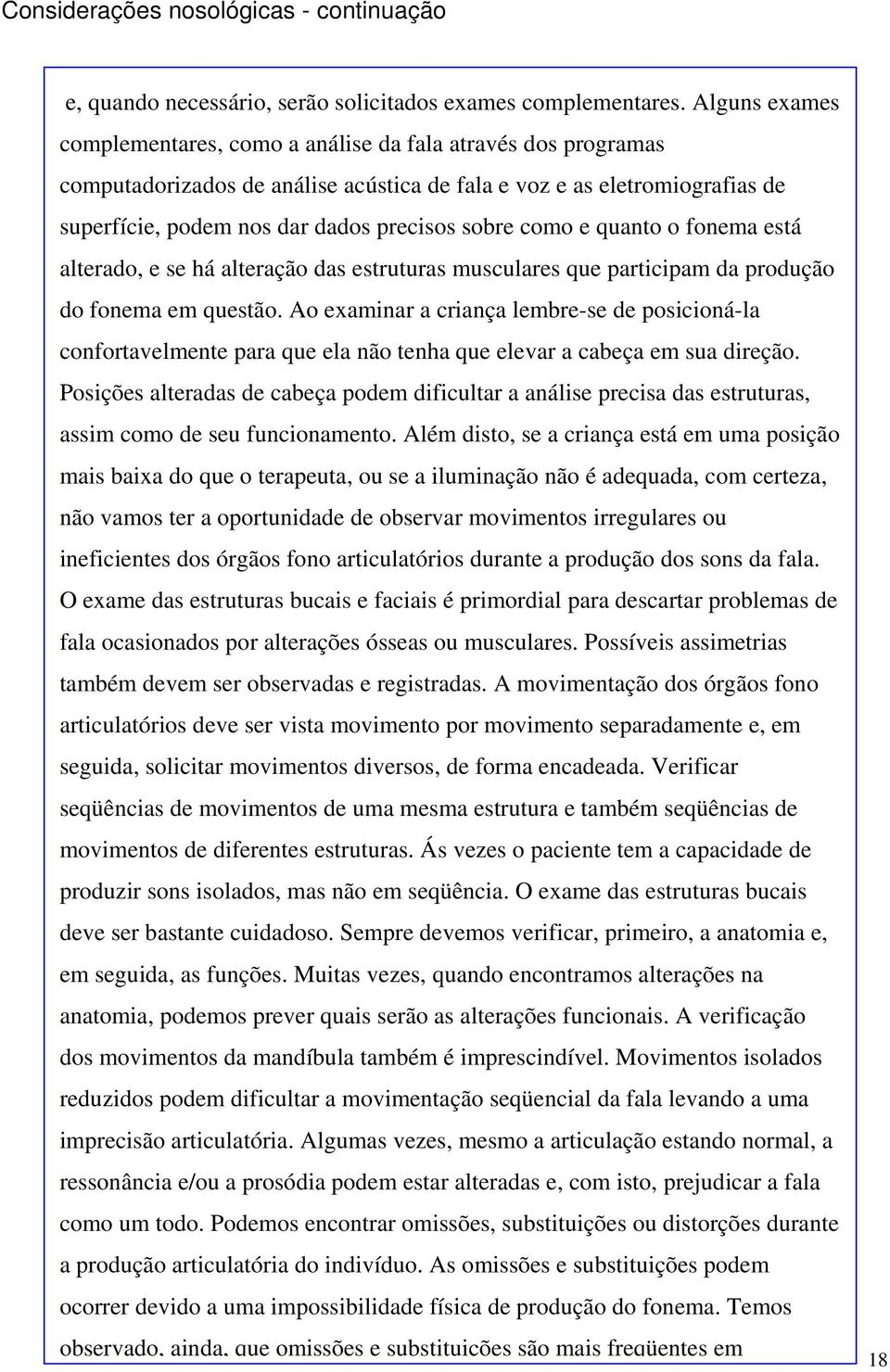 Considerações nosológicas - continuação

e, quando necessário, serão solicitados exames complementares. Alguns exames complementares, como a análise da fala através dos programas computadorizados de análise acústica de fala e voz e as eletromiografias de superfície, podem nos dar dados precisos sobre como e quanto o fonema está alterado, e se há alteração das estruturas musculares que participam da produção do fonema em questão. Ao examinar a criança lembre-se de posicioná-la confortavelmente para que ela não tenha que elevar a cabeça em sua direção. Posições alteradas de cabeça podem dificultar a análise precisa das estruturas, assim como de seu funcionamento. Além disto, se a criança está em uma posição mais baixa do que o terapeuta, ou se a iluminação não é adequada, com certeza, não vamos ter a oportunidade de observar movimentos irregulares ou ineficientes dos órgãos fono articulatórios durante a produção dos sons da fala. O exame das estruturas bucais e faciais é primordial para descartar problemas de fala ocasionados por alterações ósseas ou musculares. Possíveis assimetrias também devem ser observadas e registradas. A movimentação dos órgãos fono articulatórios deve ser vista movimento por movimento separadamente e, em seguida, solicitar movimentos diversos, de forma encadeada. Verificar seqüências de movimentos de uma mesma estrutura e também seqüências de movimentos de diferentes estruturas. Ás vezes o paciente tem a capacidade de produzir sons isolados, mas não em seqüência. O exame das estruturas bucais deve ser bastante cuidadoso. Sempre devemos verificar, primeiro, a anatomia e, em seguida, as funções. Muitas vezes, quando encontramos alterações na anatomia, podemos prever quais serão as alterações funcionais. A verificação dos movimentos da mandíbula também é imprescindível. Movimentos isolados reduzidos podem dificultar a movimentação seqüencial da fala levando a uma imprecisão articulatória. Algumas vezes, mesmo a articulação estando normal, a ressonância e/ou a prosódia podem estar alteradas e, com isto, prejudicar a fala como um todo. Podemos encontrar omissões, substituições ou distorções durante a produção articulatória do indivíduo. As omissões e substituições podem ocorrer devido a uma impossibilidade física de produção do fonema. Temos observado, ainda, que omissões e substituições são mais freqüentes em

18